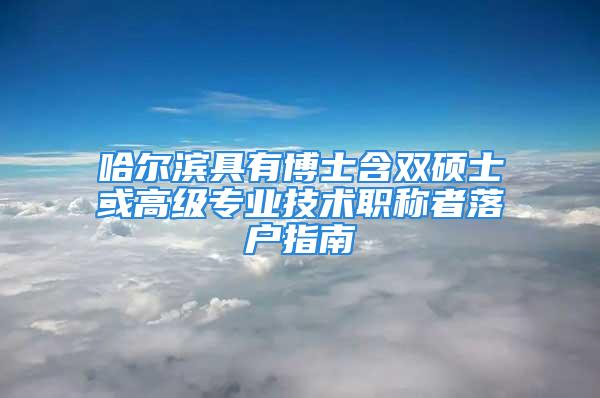 哈尔滨具有博士含双硕士或高级专业技术职称者落户指南